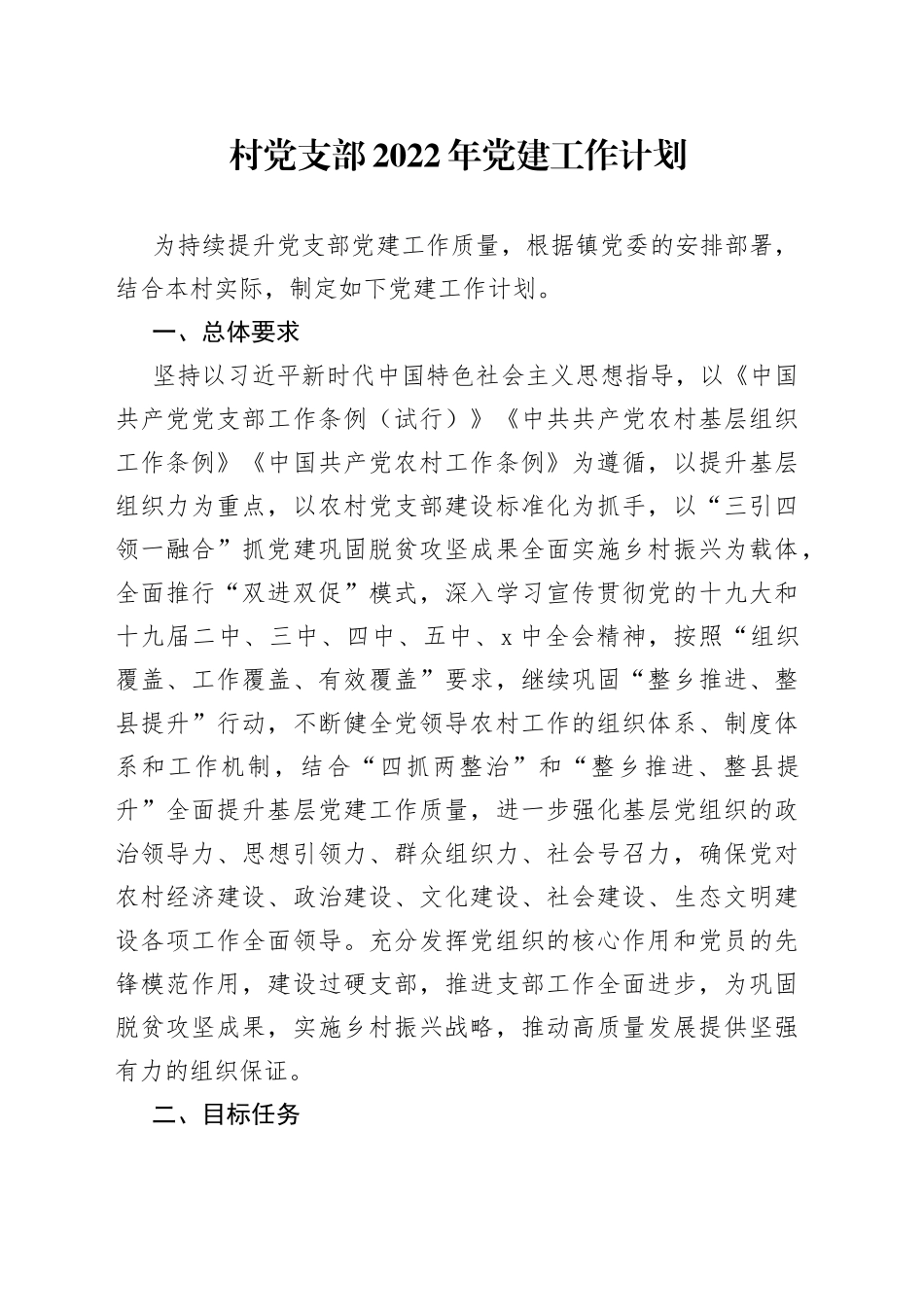 村党支部2022年党建工作计划

为持续提升党支部党建工作质量，根据镇党委的安排部署，结合本村实际，制定如下党建工作计划。

一、总体要求

坚持以习近平新时代中国特色社会主义思想指导，以《中国共产党党支部工作条例（试行）》《中共共产党农村基层组织工作条例》《中国共产党农村工作条例》为遵循，以提升基层组织力为重点，以农村党支部建设标准化为抓手，以“三引四领一融合”抓党建巩固脱贫攻坚成果全面实施乡村振兴为载体，全面推行“双进双促”模式，深入学习宣传贯彻党的十九大和十九届二中、三中、四中、五中、x中全会精神，按照“组织覆盖、工作覆盖、有效覆盖”要求，继续巩固“整乡推进、整县提升”行动，不断健全党领导农村工作的组织体系、制度体系和工作机制，结合“四抓两整治”和“整乡推进、整县提升”全面提升基层党建工作质量，进一步强化基层党组织的政治领导力、思想引领力、群众组织力、社会号召力，确保党对农村经济建设、政治建设、文化建设、社会建设、生态文明建设各项工作全面领导。充分发挥党组织的核心作用和党员的先锋模范作用，建设过硬支部，推进支部工作全面进步，为巩固脱贫攻坚成果，实施乡村振兴战略，推动高质量发展提供坚强有力的组织保证。

二、目标任务